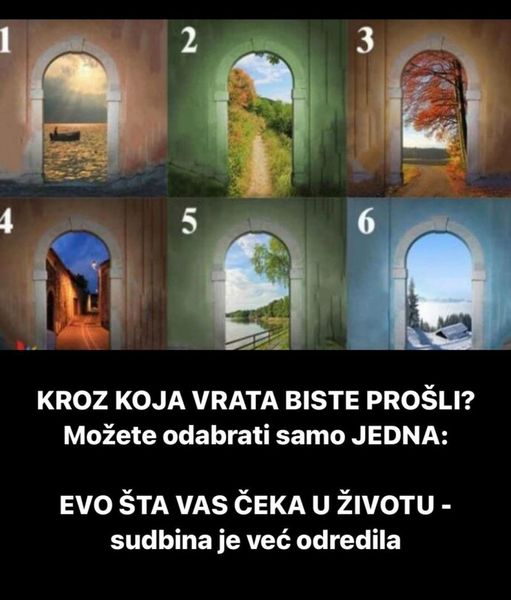 1
2
3
4
5
6

KROZ KOJA VRATA BISTE PROŠLI?
Možete odabrati samo JEDNA:

EVO ŠTA VAS ČEKA U ŽIVOTU - sudbina je već odredila